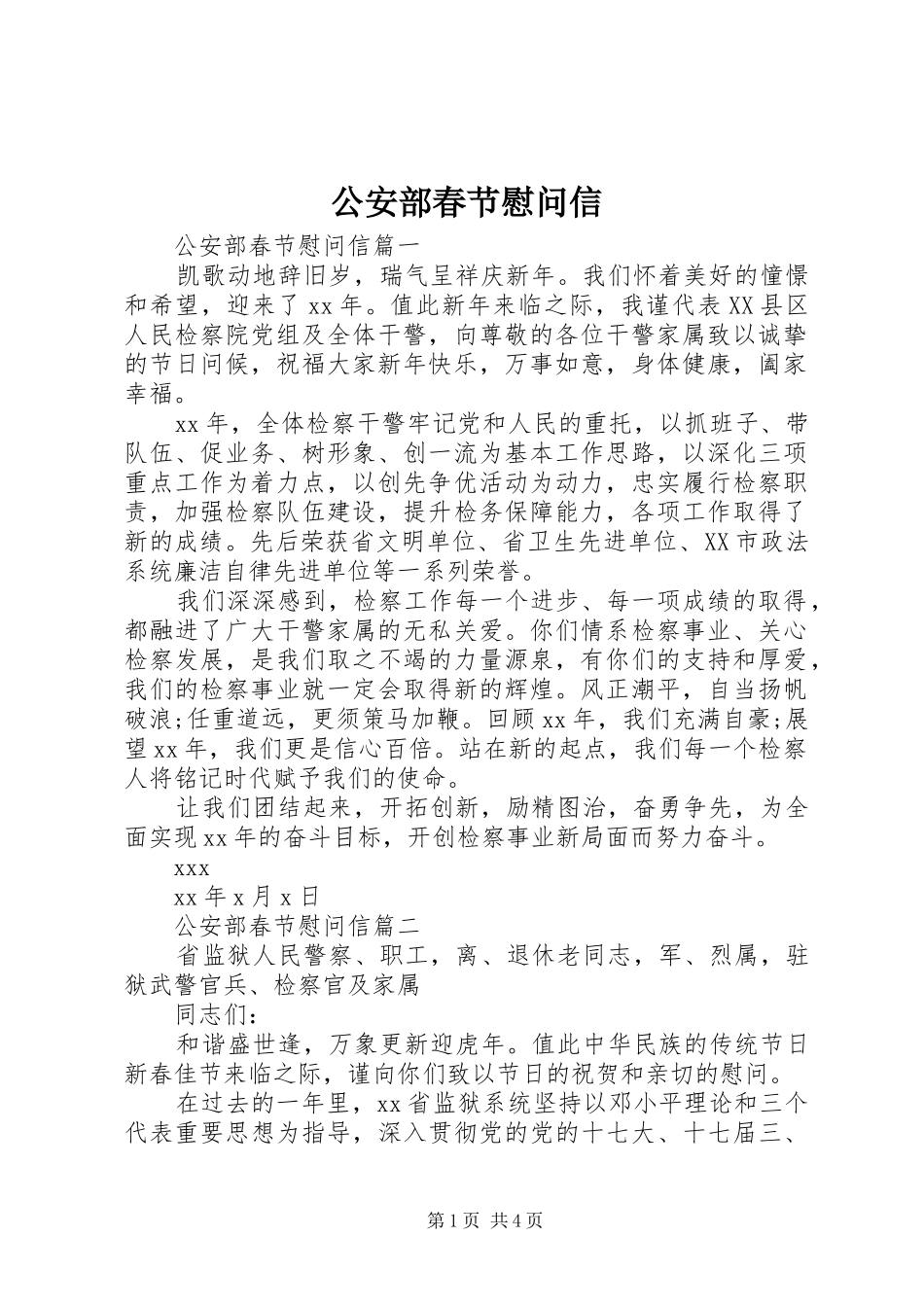 公安部春节慰问信

公安部春节慰问信篇一

凯歌动地辞旧岁，瑞气呈祥庆新年。我们怀着美好的憧憬和希望，迎来了xx年。值此新年来临之际，我谨代表XX县区人民检察院党组及全体干警，向尊敬的各位干警家属致以诚挚的节日问候，祝福大家新年快乐，万事如意，身体健康，阖家幸福。

xx年，全体检察干警牢记党和人民的重托，以抓班子、带队伍、促业务、树形象、创一流为基本工作思路，以深化三项重点工作为着力点，以创先争优活动为动力，忠实履行检察职责，加强检察队伍建设，提升检务保障能力，各项工作取得了新的成绩。先后荣获省文明单位、省卫生先进单位、XX市政法系统廉洁自律先进单位等一系列荣誉。

我们深深感到，检察工作每一个进步、每一项成绩的取得，都融进了广大干警家属的无私关爱。你们情系检察事业、关心检察发展，是我们取之不竭的力量源泉，有你们的支持和厚爱，我们的检察事业就一定会取得新的辉煌。风正潮平，自当扬帆破浪;任重道远，更须策马加鞭。回顾xx年，我们充满自豪;展望xx年，我们更是信心百倍。站在新的起点，我们每一个检察人将铭记时代赋予我们的使命。

让我们团结起来，开拓创新，励精图治，奋勇争先，为全面实现xx年的奋斗目标，开创检察事业新局面而努力奋斗。

xxx

xx年x月x日

公安部春节慰问信篇二

省监狱人民警察、职工，离、退休老同志，军、烈属，驻狱武警官兵、检察官及家属

同志们：

和谐盛世逢，万象更新迎虎年。值此中华民族的传统节日新春佳节来临之际，谨向你们致以节日的祝贺和亲切的慰问。

在过去的一年里，xx省监狱系统坚持以邓小平理论和三个代表重要思想为指导，深入贯彻党的党的十七大、十七届三、

第1页 共4页